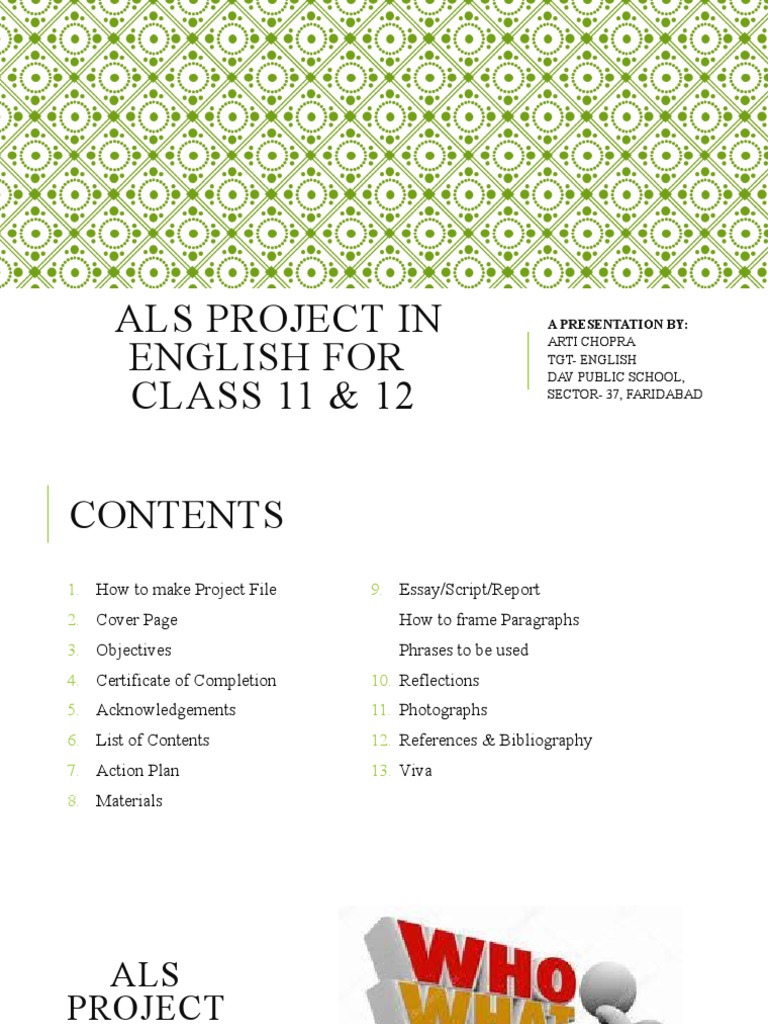 ALS PROJECT IN ENGLISH FOR CLASS 11 & 12

A PRESENTATION BY:
ARTI CHOPRA
TGT- ENGLISH
DAV PUBLIC SCHOOL,
SECTOR- 37, FARIDABAD

CONTENTS

1. How to make Project File
2. Cover Page
3. Objectives
4. Certificate of Completion
5. Acknowledgements
6. List of Contents
7. Action Plan
8. Materials

9. Essay/Script/Report
How to frame Paragraphs
Phrases to be used
10. Reflections
11. Photographs
12. References & Bibliography
13. Viva

ALS PROJECT

WHO
WHAT